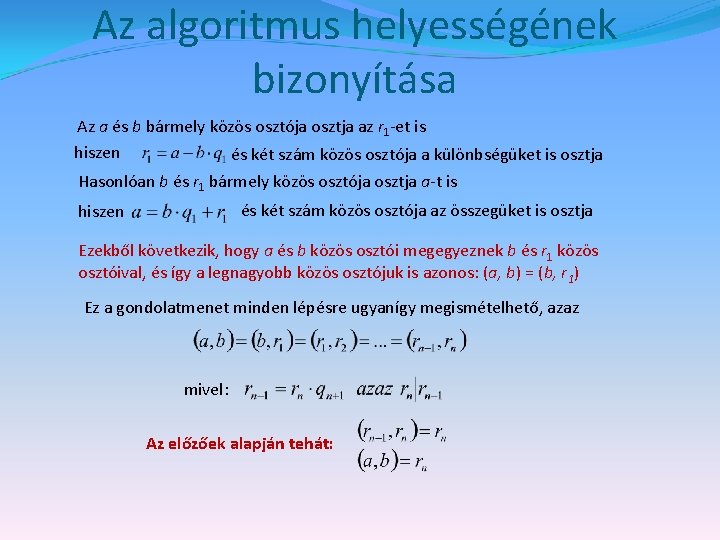 Az algoritmus helyességének bizonyítása

Az $a$ és $b$ bármely közös osztója osztja az $r_1$-et is

hiszen $r_1 = a - b \cdot q_1$ és két szám közös osztója a különbségüket is osztja

Hasonlóan $b$ és $r_1$ bármely közös osztója osztja $a$-t is

hiszen $a = b \cdot q_1 + r_1$ és két szám közös osztója az összegüket is osztja

Ezekből következik, hogy $a$ és $b$ közös osztói megegyeznek $b$ és $r_1$ közös osztóival, és így a legnagyobb közös osztójuk is azonos: $(a, b) = (b, r_1)$

Ez a gondolatmenet minden lépésre ugyanígy megismételhető, azaz

$(a,b) = (b,r_1) = (r_1,r_2) = \ldots = (r_{n-1},r_n)$

mivel: $r_{n-1} = r_n \cdot q_{n+1}$ azaz $r_n | r_{n-1}$

Az előzőek alapján tehát: $(r_{n-1},r_n) = r_n$
$(a,b) = r_n$